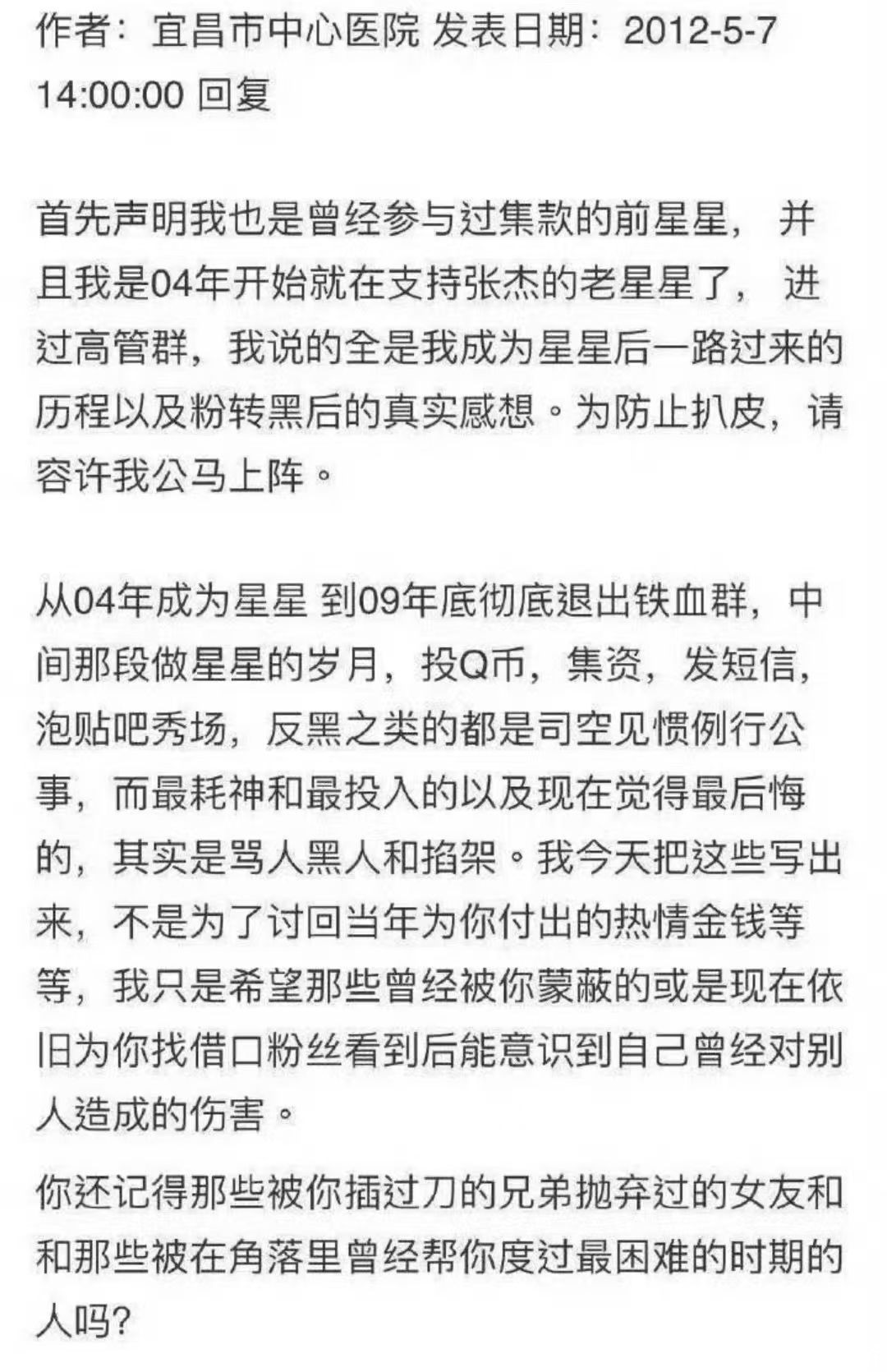 作者：宜昌市中心医院 发表日期：2012-5-7 14:00:00 回复

首先声明我也是曾经参与过集款的前星星，并且我是04年开始就在支持张杰的老星星了，进过高管群，我说的全是我成为星星后一路过来的历程以及粉转黑后的真实感想。为防止扒皮，请容许我公马上阵。

从04年成为星星 到09年底彻底退出铁血群，中间那段做星星的岁月，投Q币，集资，发短信，泡贴吧秀场，反黑之类的都是司空见惯例行公事，而最耗神和最投入的以及现在觉得最后悔的，其实是骂人黑人和掐架。我今天把这些写出来，不是为了讨回当年为你付出的热情金钱等等，我只是希望那些曾经被你蒙蔽的或是现在依旧为你找借口粉丝看到后能意识到自己曾经对别人造成的伤害。

你还记得那些被你插过刀的兄弟抛弃过的女友和和那些被在角落里曾经帮你度过最困难的时期的人吗？